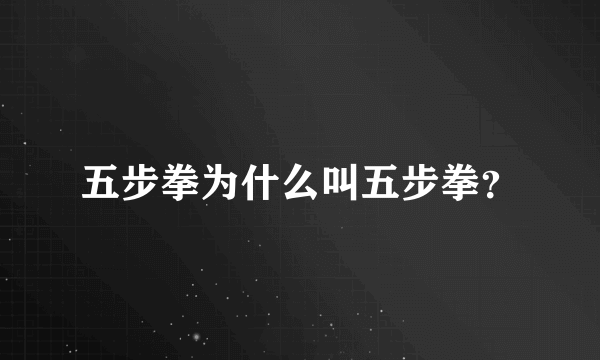 五步拳为什么叫五步拳?